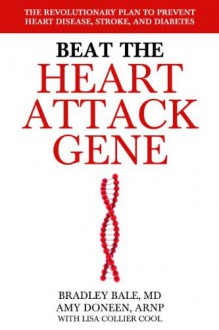 THE REVOLUTIONARY PLAN TO PREVENT HEART DISEASE, STROKE, AND DIABETES

BEAT THE
HEART
ATTACK
GENE

BRADLEY BALE, MD
AMY DONEEN, ARNP
WITH LISA COLLIER COOL